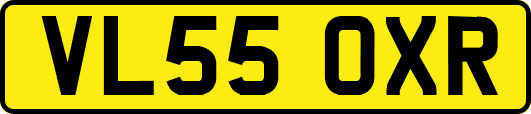 VL55 OXR